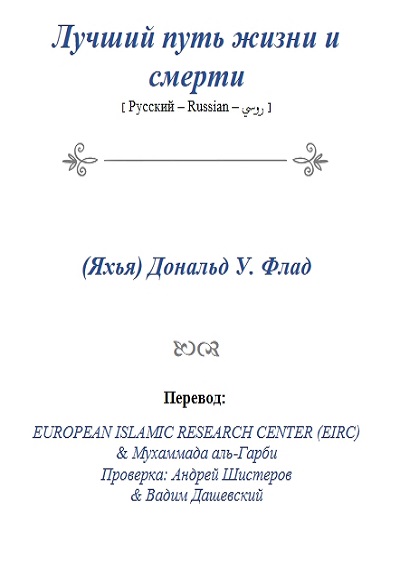 Лучший путь жизни и смерти
[ Русский – Russian – روسي ]

(Яхья) Дональд У. Флад

Перевод:

EUROPEAN ISLAMIC RESEARCH CENTER (EIRC)
& Мухаммада аль-Гарби
Проверка: Андрей Шистеров
& Вадим Дашевский